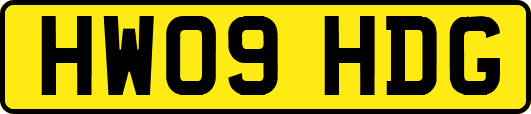 HW09 HDG